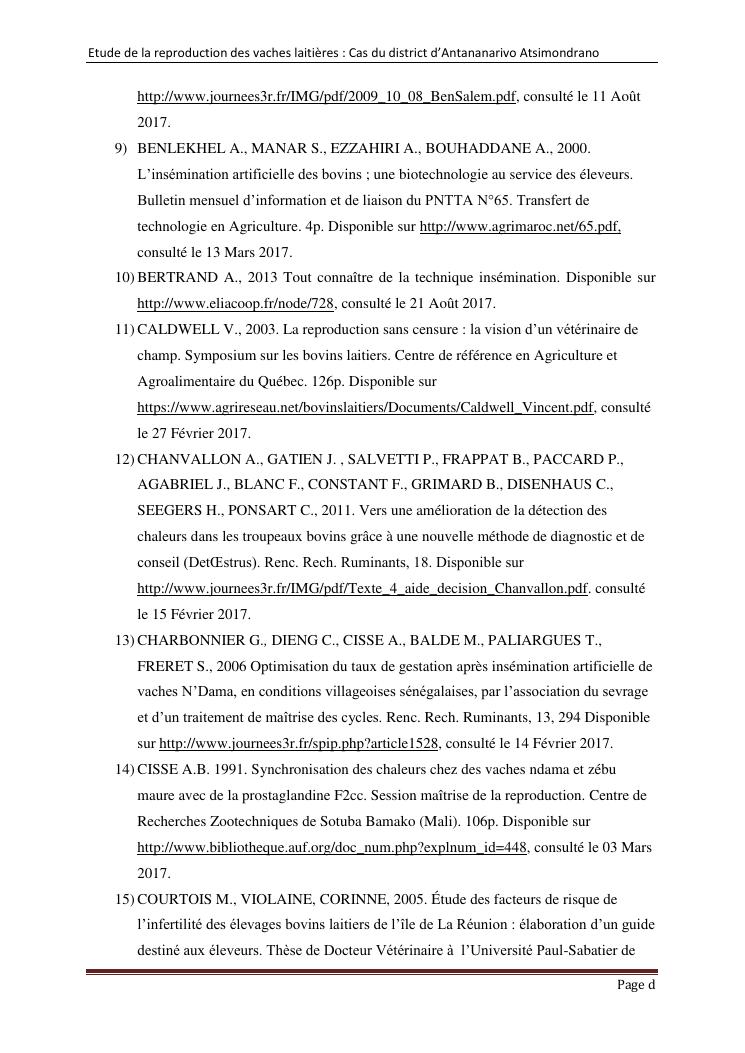 Etude de la reproduction des vaches laitières : Cas du district d'Antananarivo Atsimondrano

http://www.journees3r.fr/IMG/pdf/2009_10_08_BenSalem.pdf, consulté le 11 Août 2017.

9) BENLEKHEL A., MANAR S., EZZAHIRI A., BOUHADDANE A., 2000. L'insémination artificielle des bovins ; une biotechnologie au service des éleveurs. Bulletin mensuel d'information et de liaison du PNTTA N°65. Transfert de technologie en Agriculture. 4p. Disponible sur http://www.agrimaroc.net/65.pdf, consulté le 13 Mars 2017.

10) BERTRAND A., 2013 Tout connaître de la technique insémination. Disponible sur http://www.eliacoop.fr/node/728, consulté le 21 Août 2017.

11) CALDWELL V., 2003. La reproduction sans censure : la vision d'un vétérinaire de champ. Symposium sur les bovins laitiers. Centre de référence en Agriculture et Agroalimentaire du Québec. 126p. Disponible sur https://www.agrireseau.net/bovinslaitiers/Documents/Caldwell_Vincent.pdf, consulté le 27 Février 2017.

12) CHANVALLON A., GATIEN J. , SALVETTI P., FRAPPAT B., PACCARD P., AGABRIEL J., BLANC F., CONSTANT F., GRIMARD B., DISENHAUS C., SEEGERS H., PONSART C., 2011. Vers une amélioration de la détection des chaleurs dans les troupeaux bovins grâce à une nouvelle méthode de diagnostic et de conseil (DetŒstrus). Renc. Rech. Ruminants, 18. Disponible sur http://www.journees3r.fr/IMG/pdf/Texte_4_aide_decision_Chanvallon.pdf. consulté le 15 Février 2017.

13) CHARBONNIER G., DIENG C., CISSE A., BALDE M., PALIARGUES T., FRERET S., 2006 Optimisation du taux de gestation après insémination artificielle de vaches N'Dama, en conditions villageoises sénégalaises, par l'association du sevrage et d'un traitement de maîtrise des cycles. Renc. Rech. Ruminants, 13, 294 Disponible sur http://www.journees3r.fr/spip.php?article1528, consulté le 14 Février 2017.

14) CISSE A.B. 1991. Synchronisation des chaleurs chez des vaches ndama et zébu maure avec de la prostaglandine F2cc. Session maîtrise de la reproduction. Centre de Recherches Zootechniques de Sotuba Bamako (Mali). 106p. Disponible sur http://www.bibliotheque.auf.org/doc_num.php?explnum_id=448, consulté le 03 Mars 2017.

15) COURTOIS M., VIOLAINE, CORINNE, 2005. Étude des facteurs de risque de l'infertilité des élevages bovins laitiers de l'île de La Réunion : élaboration d'un guide destiné aux éleveurs. Thèse de Docteur Vétérinaire à l'Université Paul-Sabatier de

Page d